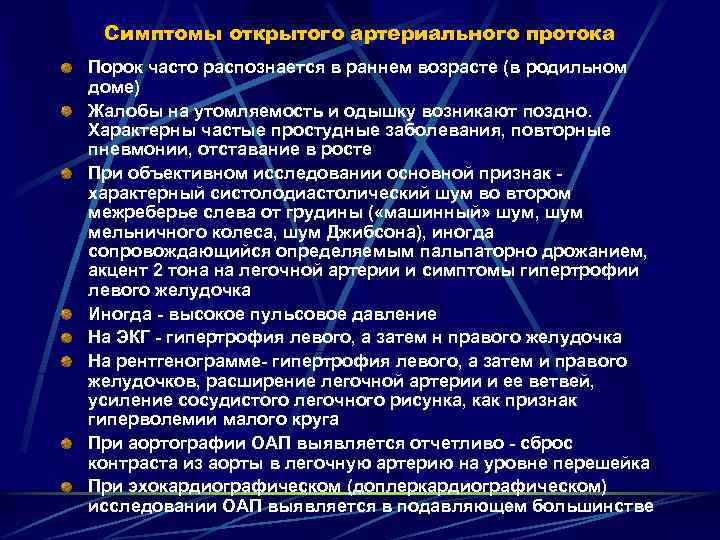 Симптомы открытого артериального протока

Порок часто распознается в раннем возрасте (в родильном доме)

Жалобы на утомляемость и одышку возникают поздно. Характерны частые простудные заболевания, повторные пневмонии, отставание в росте

При объективном исследовании основной признак - характерный систолодиастолический шум во втором межреберье слева от грудины («машинный» шум, шум мельничного колеса, шум Джибсона), иногда сопровождающийся определяемым пальпаторно дрожанием, акцент 2 тона на легочной артерии и симптомы гипертрофии левого желудочка

Иногда - высокое пульсовое давление

На ЭКГ - гипертрофия левого, а затем н правого желудочка

На рентгенограмме- гипертрофия левого, а затем и правого желудочков, расширение легочной артерии и ее ветвей, усиление сосудистого легочного рисунка, как признак гиперволемии малого круга

При аортографии ОАП выявляется отчетливо - сброс контраста из аорты в легочную артерию на уровне перешейка

При эхокардиографическом (допплеркардиографическом) исследовании ОАП выявляется в подавляющем большинстве